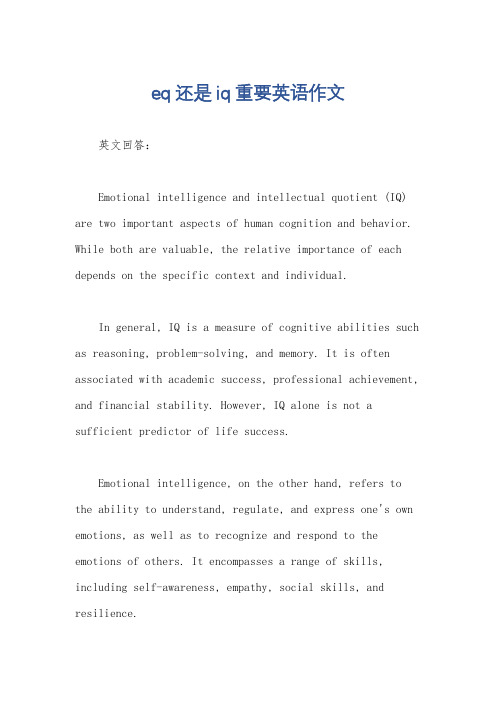 eq还是iq重要英语作文

英文回答:

Emotional intelligence and intellectual quotient (IQ) are two important aspects of human cognition and behavior. While both are valuable, the relative importance of each depends on the specific context and individual.

In general, IQ is a measure of cognitive abilities such as reasoning, problem-solving, and memory. It is often associated with academic success, professional achievement, and financial stability. However, IQ alone is not a sufficient predictor of life success.

Emotional intelligence, on the other hand, refers to the ability to understand, regulate, and express one's own emotions, as well as to recognize and respond to the emotions of others. It encompasses a range of skills, including self-awareness, empathy, social skills, and resilience.